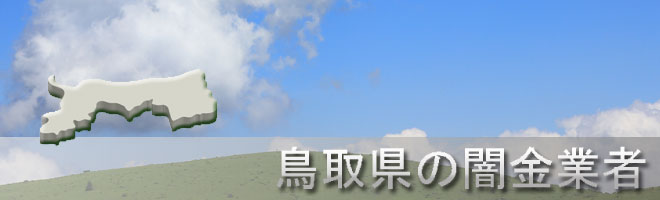 鳥取県の闇金業者